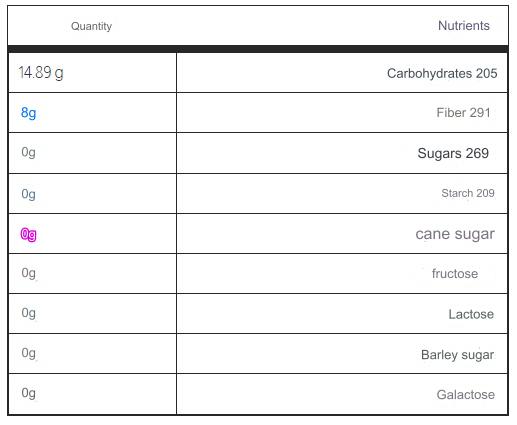 | Quantity | Nutrients |
|---|---|
| 14.89 g | Carbohydrates 205 |
| 8g | Fiber 291 |
| 0g | Sugars 269 |
| 0g | Starch 209 |
| 0g | cane sugar |
| 0g | fructose |
| 0g | Lactose |
| 0g | Barley sugar |
| 0g | Galactose |